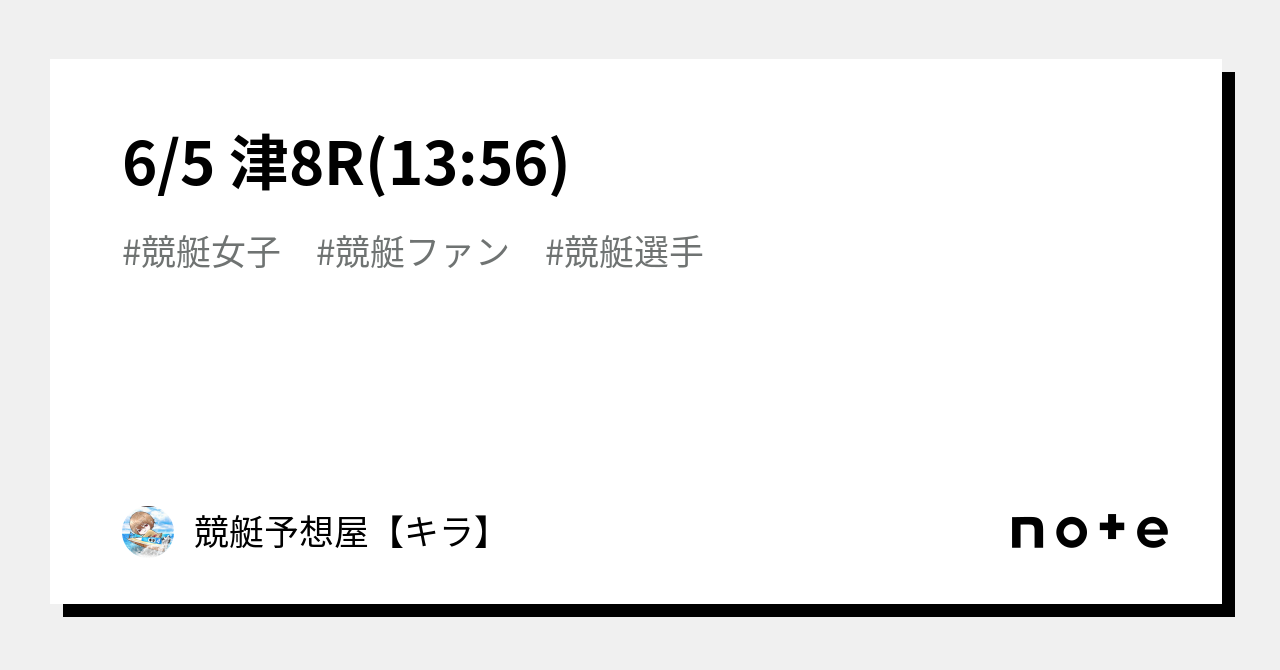 6/5 津8R(13:56)

#競艇女子　#競艇ファン　#競艇選手

競艇予想屋【キラ】

note